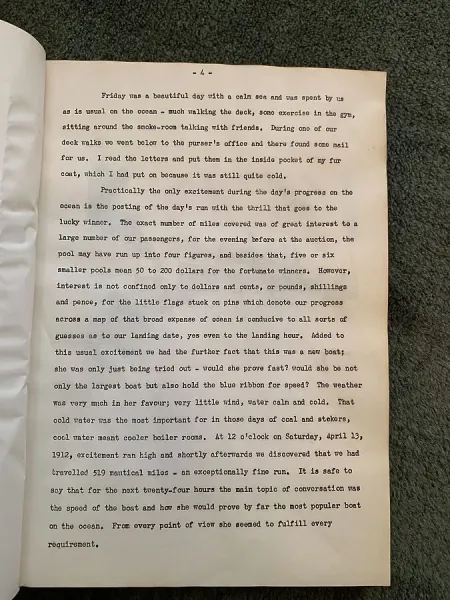 - 4 -

Friday was a beautiful day with a calm sea and was spent by us as is usual on the ocean - much walking the deck, some exercise in the gym, sitting around the smoke-room talking with friends. During one of our deck walks we went below to the purser's office and there found some mail for us. I read the letters and put them in the inside pocket of my fur coat, which I had put on because it was still quite cold.

Practically the only excitement during the day's progress on the ocean is the posting of the day's run with the thrill that goes to the lucky winner. The exact number of miles covered was of great interest to a large number of our passengers, for the evening before at the auction, the pool may have run up into four figures, and besides that, five or six smaller pools mean 50 to 200 dollars for the fortunate winners. However, interest is not confined only to dollars and cents, or pounds, shillings and pence, for the little flags stuck on pins which denote our progress across a map of that broad expanse of ocean is conducive to all sorts of guesses as to our landing date, yes even to the landing hour. Added to this usual excitement we had the further fact that this was a new boat; she was only just being tried out - would she prove fast? would she be not only the largest boat but also hold the blue ribbon for speed? The weather was very much in her favour; very little wind, water calm and cold. That cold water was the most important for in those days of coal and stokers, cool water meant cooler boiler rooms. At 12 o'clock on Saturday, April 13, 1912, excitement ran high and shortly afterwards we discovered that we had travelled 519 nautical miles - an exceptionally fine run. It is safe to say that for the next twenty-four hours the main topic of conversation was the speed of the boat and how she would prove by far the most popular boat on the ocean. From every point of view she seemed to fulfill every requirement.